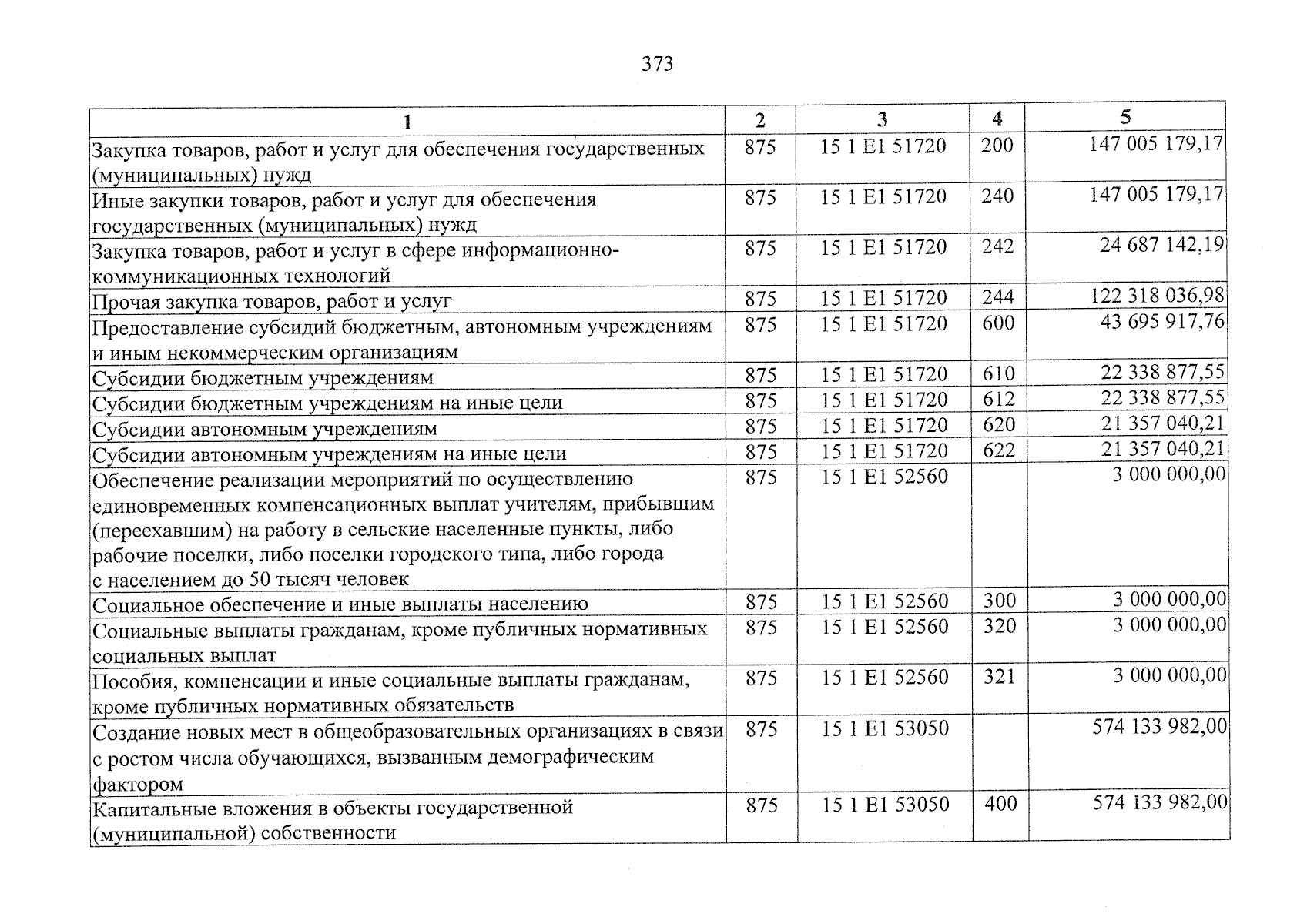 373

| 1 | 2 | 3 | 4 | 5 |
|---|---|---|---|---|
| Закупка товаров, работ и услуг для обеспечения государственных (муниципальных) нужд | 875 | 15 1 E1 51720 | 200 | 147 005 179,17 |
| Иные закупки товаров, работ и услуг для обеспечения государственных (муниципальных) нужд | 875 | 15 1 E1 51720 | 240 | 147 005 179,17 |
| Закупка товаров, работ и услуг в сфере информационно-коммуникационных технологий | 875 | 15 1 E1 51720 | 242 | 24 687 142,19 |
| Прочая закупка товаров, работ и услуг | 875 | 15 1 E1 51720 | 244 | 122 318 036,98 |
| Предоставление субсидий бюджетным, автономным учреждениям и иным некоммерческим организациям | 875 | 15 1 E1 51720 | 600 | 43 695 917,76 |
| Субсидии бюджетным учреждениям | 875 | 15 1 E1 51720 | 610 | 22 338 877,55 |
| Субсидии бюджетным учреждениям на иные цели | 875 | 15 1 E1 51720 | 612 | 22 338 877,55 |
| Субсидии автономным учреждениям | 875 | 15 1 E1 51720 | 620 | 21 357 040,21 |
| Субсидии автономным учреждениям на иные цели | 875 | 15 1 E1 51720 | 622 | 21 357 040,21 |
| Обеспечение реализации мероприятий по осуществлению единовременных компенсационных выплат учителям, прибывшим (переехавшим) на работу в сельские населенные пункты, либо рабочие поселки, либо поселки городского типа, либо города с населением до 50 тысяч человек | 875 | 15 1 E1 52560 | | 3 000 000,00 |
| Социальное обеспечение и иные выплаты населению | 875 | 15 1 E1 52560 | 300 | 3 000 000,00 |
| Социальные выплаты гражданам, кроме публичных нормативных социальных выплат | 875 | 15 1 E1 52560 | 320 | 3 000 000,00 |
| Пособия, компенсации и иные социальные выплаты гражданам, кроме публичных нормативных обязательств | 875 | 15 1 E1 52560 | 321 | 3 000 000,00 |
| Создание новых мест в общеобразовательных организациях в связи с ростом числа обучающихся, вызванным демографическим фактором | 875 | 15 1 E1 53050 | | 574 133 982,00 |
| Капитальные вложения в объекты государственной (муниципальной) собственности | 875 | 15 1 E1 53050 | 400 | 574 133 982,00 |